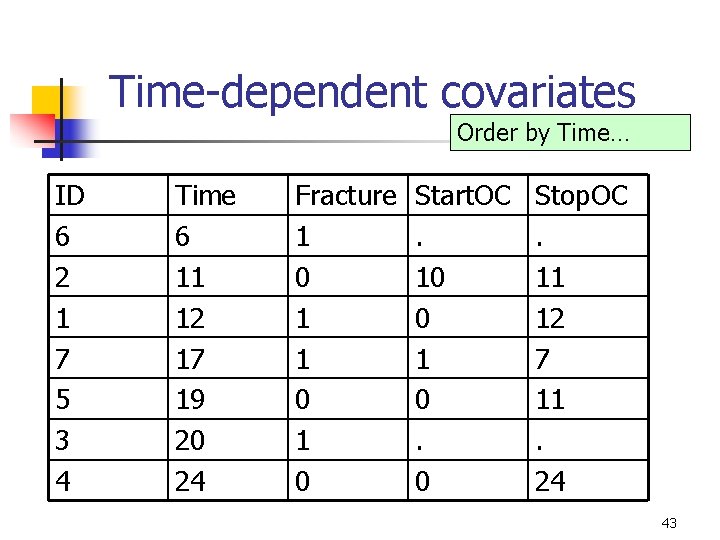 Time-dependent covariates

Order by Time…

| ID | Time | Fracture | StartOC | StopOC |
|---|---|---|---|---|
| 6 | 6 | 1 | . | . |
| 2 | 11 | 0 | 10 | 11 |
| 1 | 12 | 1 | 0 | 12 |
| 7 | 17 | 1 | 1 | 7 |
| 5 | 19 | 0 | 0 | 11 |
| 3 | 20 | 1 | . | . |
| 4 | 24 | 0 | 0 | 24 |

43